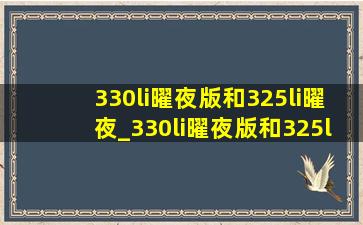 330li曜夜版和325li曜夜_330li曜夜版和325l